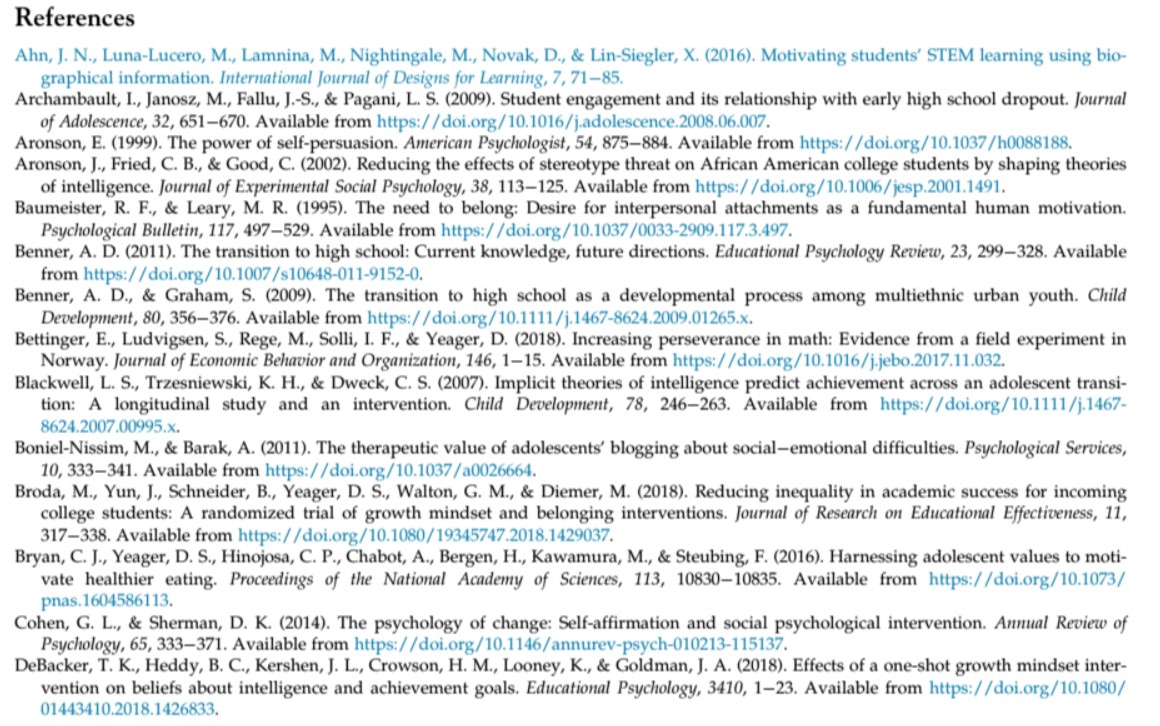 References

Ahn, J. N., Luna-Lucero, M., Lamnina, M., Nightingale, M., Novak, D., & Lin-Siegler, X. (2016). Motivating students' STEM learning using biographical information. International Journal of Designs for Learning, 7, 71–85.

Archambault, I., Janosz, M., Fallu, J.-S., & Pagani, L. S. (2009). Student engagement and its relationship with early high school dropout. Journal of Adolescence, 32, 651–670. Available from https://doi.org/10.1016/j.adolescence.2008.06.007.

Aronson, E. (1999). The power of self-persuasion. American Psychologist, 54, 875–884. Available from https://doi.org/10.1037/h0088188.

Aronson, J., Fried, C. B., & Good, C. (2002). Reducing the effects of stereotype threat on African American college students by shaping theories of intelligence. Journal of Experimental Social Psychology, 38, 113–125. Available from https://doi.org/10.1006/jesp.2001.1491.

Baumeister, R. F., & Leary, M. R. (1995). The need to belong: Desire for interpersonal attachments as a fundamental human motivation. Psychological Bulletin, 117, 497–529. Available from https://doi.org/10.1037/0033-2909.117.3.497.

Benner, A. D. (2011). The transition to high school: Current knowledge, future directions. Educational Psychology Review, 23, 299–328. Available from https://doi.org/10.1007/s10648-011-9152-0.

Benner, A. D., & Graham, S. (2009). The transition to high school as a developmental process among multiethnic urban youth. Child Development, 80, 356–376. Available from https://doi.org/10.1111/j.1467-8624.2009.01265.x.

Bettinger, E., Ludvigsen, S., Rege, M., Solli, I. F., & Yeager, D. (2018). Increasing perseverance in math: Evidence from a field experiment in Norway. Journal of Economic Behavior and Organization, 146, 1–15. Available from https://doi.org/10.1016/j.jebo.2017.11.032.

Blackwell, L. S., Trzesniewski, K. H., & Dweck, C. S. (2007). Implicit theories of intelligence predict achievement across an adolescent transition: A longitudinal study and an intervention. Child Development, 78, 246–263. Available from https://doi.org/10.1111/j.1467-8624.2007.00995.x.

Boniel-Nissim, M., & Barak, A. (2011). The therapeutic value of adolescents' blogging about social–emotional difficulties. Psychological Services, 10, 333–341. Available from https://doi.org/10.1037/a0026664.

Broda, M., Yun, J., Schneider, B., Yeager, D. S., Walton, G. M., & Diemer, M. (2018). Reducing inequality in academic success for incoming college students: A randomized trial of growth mindset and belonging interventions. Journal of Research on Educational Effectiveness, 11, 317–338. Available from https://doi.org/10.1080/19345747.2018.1429037.

Bryan, C. J., Yeager, D. S., Hinojosa, C. P., Chabot, A., Bergen, H., Kawamura, M., & Steubing, F. (2016). Harnessing adolescent values to motivate healthier eating. Proceedings of the National Academy of Sciences, 113, 10830–10835. Available from https://doi.org/10.1073/pnas.1604586113.

Cohen, G. L., & Sherman, D. K. (2014). The psychology of change: Self-affirmation and social psychological intervention. Annual Review of Psychology, 65, 333–371. Available from https://doi.org/10.1146/annurev-psych-010213-115137.

DeBacker, T. K., Heddy, B. C., Kershen, J. L., Crowson, H. M., Looney, K., & Goldman, J. A. (2018). Effects of a one-shot growth mindset intervention on beliefs about intelligence and achievement goals. Educational Psychology, 3410, 1–23. Available from https://doi.org/10.1080/01443410.2018.1426833.